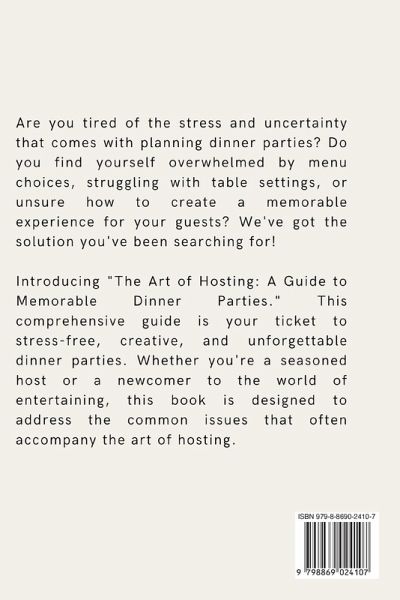 Are you tired of the stress and uncertainty that comes with planning dinner parties? Do you find yourself overwhelmed by menu choices, struggling with table settings, or unsure how to create a memorable experience for your guests? We've got the solution you've been searching for!

Introducing "The Art of Hosting: A Guide to Memorable Dinner Parties." This comprehensive guide is your ticket to stress-free, creative, and unforgettable dinner parties. Whether you're a seasoned host or a newcomer to the world of entertaining, this book is designed to address the common issues that often accompany the art of hosting.

ISBN 979-8-8690-2410-7

9 798869 024107